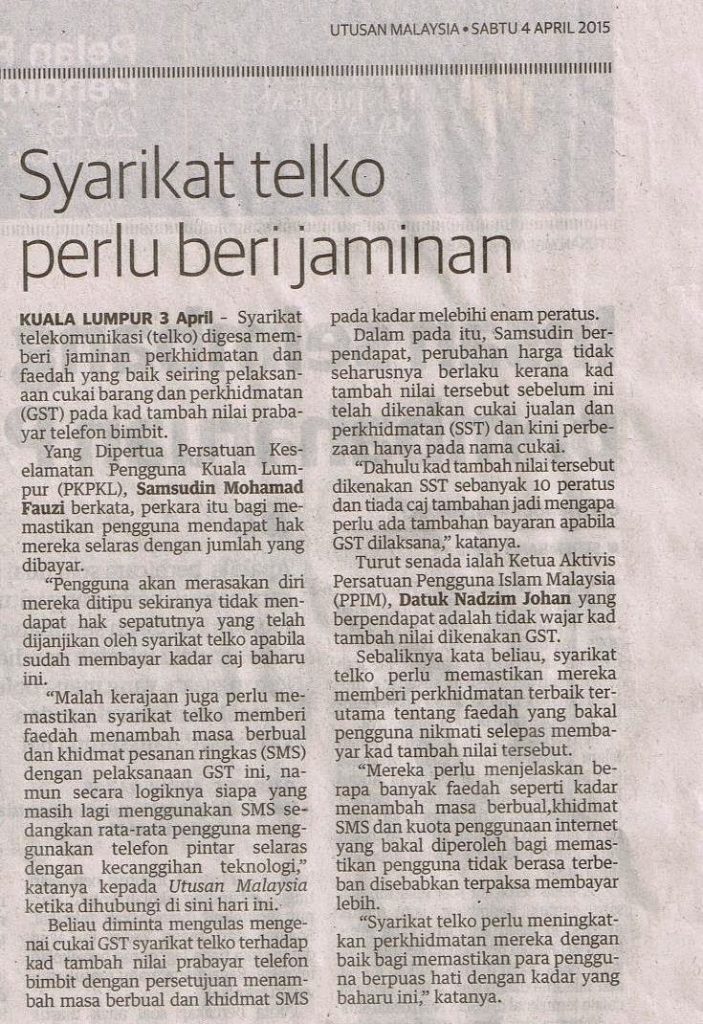 UTUSAN MALAYSIA • SABTU 4 APRIL 2015

Syarikat telko perlu beri jaminan

KUALA LUMPUR 3 April - Syarikat telekomunikasi (telko) digesa memberi jaminan perkhidmatan dan faedah yang baik seiring pelaksanaan cukai barang dan perkhidmatan (GST) pada kad tambah nilai prabayar telefon bimbit.

Yang Dipertua Persatuan Keselamatan Pengguna Kuala Lumpur (PKPKL), Samsudin Mohamad Fauzi berkata, perkara itu bagi memastikan pengguna mendapat hak mereka selaras dengan jumlah yang dibayar.

"Pengguna akan merasakan diri mereka ditipu sekiranya tidak mendapat hak sepatutnya yang telah dijanjikan oleh syarikat telko apabila sudah membayar kadar caj baharu ini.

"Malah kerajaan juga perlu memastikan syarikat telko memberi faedah menambah masa berbual dan khidmat pesanan ringkas (SMS) dengan pelaksanaan GST ini, namun secara logiknya siapa yang masih lagi menggunakan SMS sedangkan rata-rata pengguna menggunakan telefon pintar selaras dengan kecanggihan teknologi," katanya kepada Utusan Malaysia ketika dihubungi di sini hari ini.

Beliau diminta mengulas mengenai cukai GST syarikat telko terhadap kad tambah nilai prabayar telefon bimbit dengan persetujuan menambah masa berbual dan khidmat SMS pada kadar melebihi enam peratus.

Dalam pada itu, Samsudin berpendapat, perubahan harga tidak seharusnya berlaku kerana kad tambah nilai tersebut sebelum ini telah dikenakan cukai jualan dan perkhidmatan (SST) dan kini perbezaan hanya pada nama cukai.

"Dahulu kad tambah nilai tersebut dikenakan SST sebanyak 10 peratus dan tiada caj tambahan jadi mengapa perlu ada tambahan bayaran apabila GST dilaksana," katanya.

Turut senada ialah Ketua Aktivis Persatuan Pengguna Islam Malaysia (PPIM), Datuk Nadzim Johan yang berpendapat adalah tidak wajar kad tambah nilai dikenakan GST.

Sebaliknya kata beliau, syarikat telko perlu memastikan mereka memberi perkhidmatan terbaik terutama tentang faedah yang bakal pengguna nikmati selepas membayar kad tambah nilai tersebut.

"Mereka perlu menjelaskan berapa banyak faedah seperti kadar menambah masa berbual,khidmat SMS dan kuota penggunaan internet yang bakal diperoleh bagi memastikan pengguna tidak berasa terbeban disebabkan terpaksa membayar lebih.

"Syarikat telko perlu meningkatkan perkhidmatan mereka dengan baik bagi memastikan para pengguna berpuas hati dengan kadar yang baharu ini," katanya.